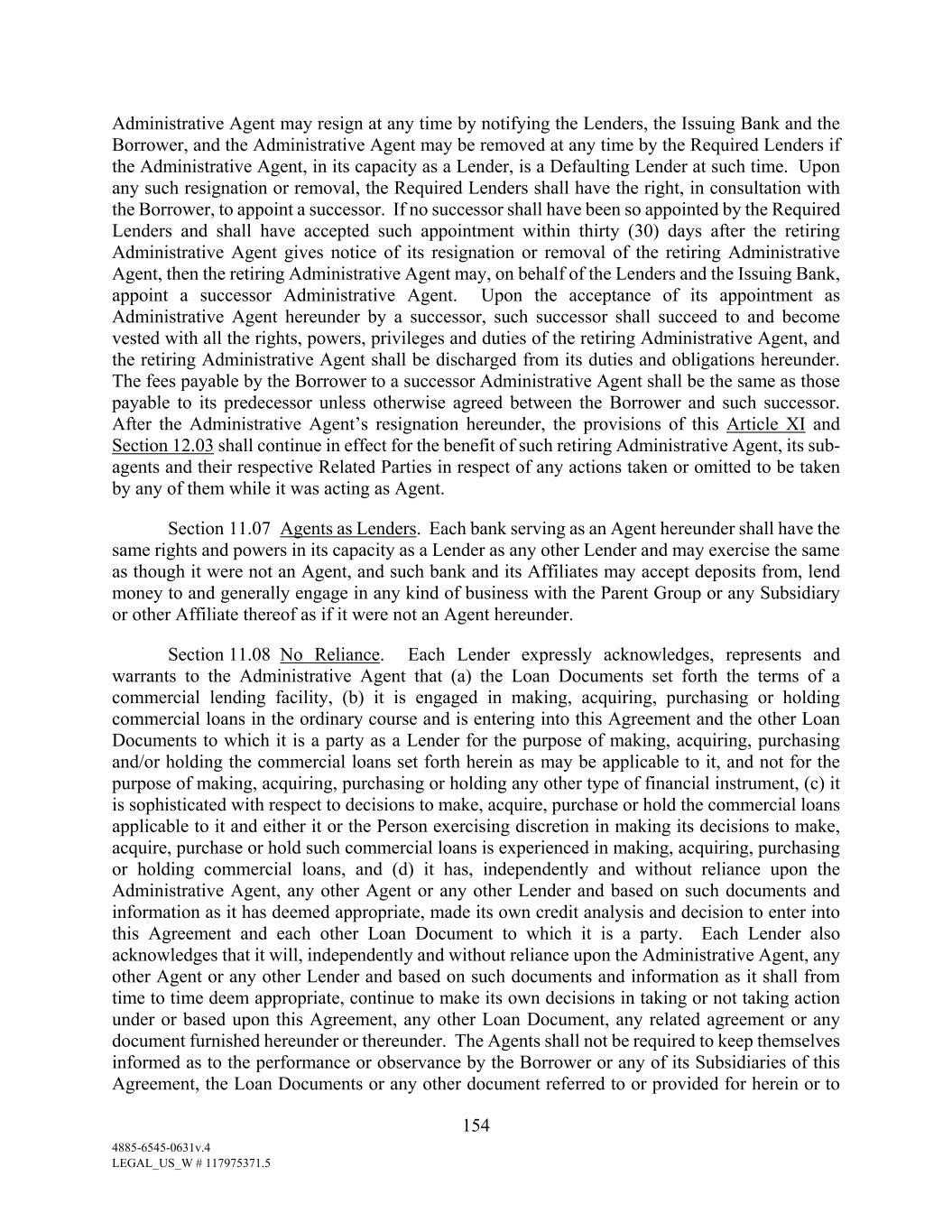 Administrative Agent may resign at any time by notifying the Lenders, the Issuing Bank and the Borrower, and the Administrative Agent may be removed at any time by the Required Lenders if the Administrative Agent, in its capacity as a Lender, is a Defaulting Lender at such time. Upon any such resignation or removal, the Required Lenders shall have the right, in consultation with the Borrower, to appoint a successor. If no successor shall have been so appointed by the Required Lenders and shall have accepted such appointment within thirty (30) days after the retiring Administrative Agent gives notice of its resignation or removal of the retiring Administrative Agent, then the retiring Administrative Agent may, on behalf of the Lenders and the Issuing Bank, appoint a successor Administrative Agent. Upon the acceptance of its appointment as Administrative Agent hereunder by a successor, such successor shall succeed to and become vested with all the rights, powers, privileges and duties of the retiring Administrative Agent, and the retiring Administrative Agent shall be discharged from its duties and obligations hereunder. The fees payable by the Borrower to a successor Administrative Agent shall be the same as those payable to its predecessor unless otherwise agreed between the Borrower and such successor. After the Administrative Agent's resignation hereunder, the provisions of this Article XI and Section 12.03 shall continue in effect for the benefit of such retiring Administrative Agent, its sub-agents and their respective Related Parties in respect of any actions taken or omitted to be taken by any of them while it was acting as Agent.

Section 11.07 Agents as Lenders. Each bank serving as an Agent hereunder shall have the same rights and powers in its capacity as a Lender as any other Lender and may exercise the same as though it were not an Agent, and such bank and its Affiliates may accept deposits from, lend money to and generally engage in any kind of business with the Parent Group or any Subsidiary or other Affiliate thereof as if it were not an Agent hereunder.

Section 11.08 No Reliance. Each Lender expressly acknowledges, represents and warrants to the Administrative Agent that (a) the Loan Documents set forth the terms of a commercial lending facility, (b) it is engaged in making, acquiring, purchasing or holding commercial loans in the ordinary course and is entering into this Agreement and the other Loan Documents to which it is a party as a Lender for the purpose of making, acquiring, purchasing and/or holding the commercial loans set forth herein as may be applicable to it, and not for the purpose of making, acquiring, purchasing or holding any other type of financial instrument, (c) it is sophisticated with respect to decisions to make, acquire, purchase or hold the commercial loans applicable to it and either it or the Person exercising discretion in making its decisions to make, acquire, purchase or hold such commercial loans is experienced in making, acquiring, purchasing or holding commercial loans, and (d) it has, independently and without reliance upon the Administrative Agent, any other Agent or any other Lender and based on such documents and information as it has deemed appropriate, made its own credit analysis and decision to enter into this Agreement and each other Loan Document to which it is a party. Each Lender also acknowledges that it will, independently and without reliance upon the Administrative Agent, any other Agent or any other Lender and based on such documents and information as it shall from time to time deem appropriate, continue to make its own decisions in taking or not taking action under or based upon this Agreement, any other Loan Document, any related agreement or any document furnished hereunder or thereunder. The Agents shall not be required to keep themselves informed as to the performance or observance by the Borrower or any of its Subsidiaries of this Agreement, the Loan Documents or any other document referred to or provided for herein or to

154

4885-6545-0631v.4
LEGAL_US_W # 117975371.5